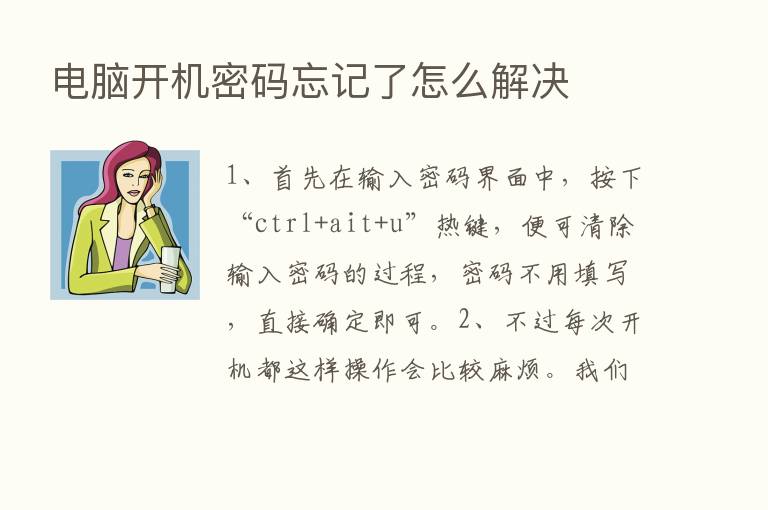 电脑开机密码忘记了怎么解决

1、首先在输入密码界面中，按下“ctrl+ait+u”热键，便可清除输入密码的过程，密码不用填写，直接确定即可。2、不过每次开机都这样操作会比较麻烦。我们